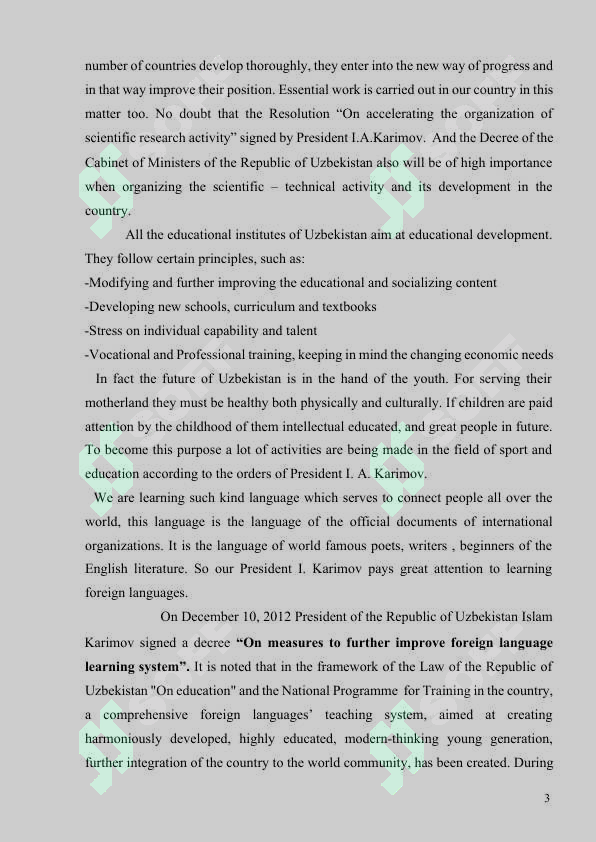 number of countries develop thoroughly, they enter into the new way of progress and in that way improve their position. Essential work is carried out in our country in this matter too. No doubt that the Resolution "On accelerating the organization of scientific research activity" signed by President I.A.Karimov. And the Decree of the Cabinet of Ministers of the Republic of Uzbekistan also will be of high importance when organizing the scientific – technical activity and its development in the country.

All the educational institutes of Uzbekistan aim at educational development. They follow certain principles, such as:
-Modifying and further improving the educational and socializing content
-Developing new schools, curriculum and textbooks
-Stress on individual capability and talent
-Vocational and Professional training, keeping in mind the changing economic needs

In fact the future of Uzbekistan is in the hand of the youth. For serving their motherland they must be healthy both physically and culturally. If children are paid attention by the childhood of them intellectual educated, and great people in future. To become this purpose a lot of activities are being made in the field of sport and education according to the orders of President I. A. Karimov.

We are learning such kind language which serves to connect people all over the world, this language is the language of the official documents of international organizations. It is the language of world famous poets, writers , beginners of the English literature. So our President I. Karimov pays great attention to learning foreign languages.

On December 10, 2012 President of the Republic of Uzbekistan Islam Karimov signed a decree "On measures to further improve foreign language learning system". It is noted that in the framework of the Law of the Republic of Uzbekistan "On education" and the National Programme for Training in the country, a comprehensive foreign languages' teaching system, aimed at creating harmoniously developed, highly educated, modern-thinking young generation, further integration of the country to the world community, has been created. During

3